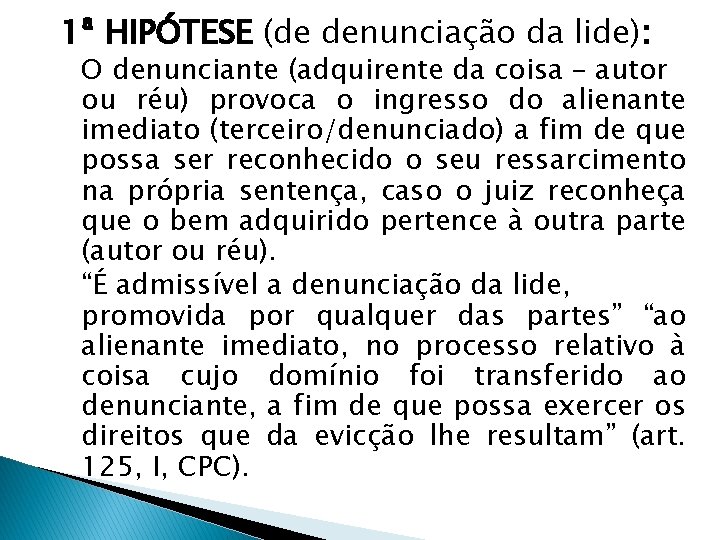 1ª HIPÓTESE (de denunciação da lide):

O denunciante (adquirente da coisa - autor ou réu) provoca o ingresso do alienante imediato (terceiro/denunciado) a fim de que possa ser reconhecido o seu ressarcimento na própria sentença, caso o juiz reconheça que o bem adquirido pertence à outra parte (autor ou réu).

"É admissível a denunciação da lide, promovida por qualquer das partes" "ao alienante imediato, no processo relativo à coisa cujo domínio foi transferido ao denunciante, a fim de que possa exercer os direitos que da evicção lhe resultam" (art. 125, I, CPC).